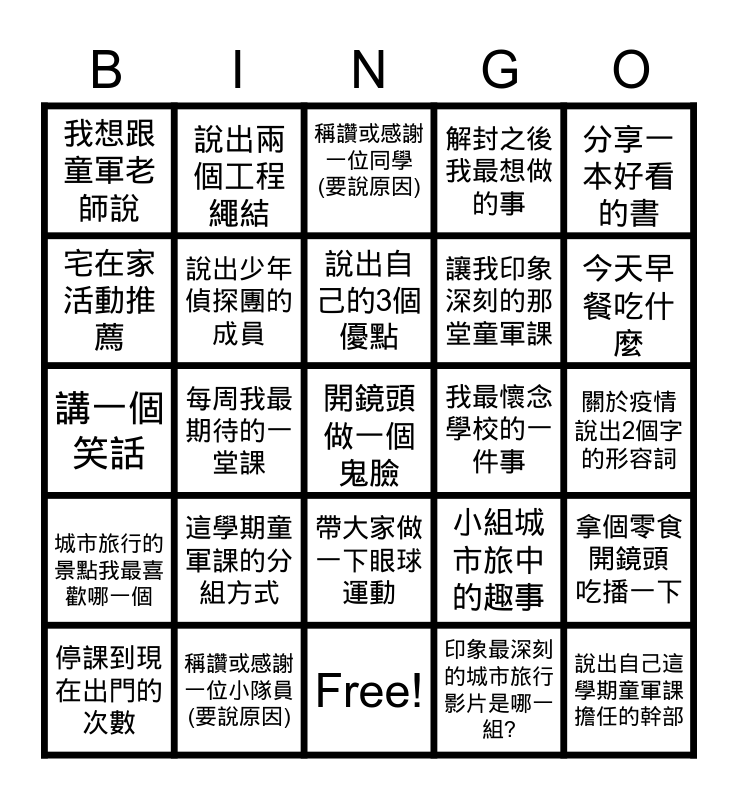 | B | I | N | G | O |
|---|---|---|---|---|
| 我想跟童軍老師說 | 說出兩個工程繩結 | 稱讚或感謝一位同學(要說原因) | 解封之後我最想做的事 | 分享一本好看的書 |
| 宅在家活動推薦 | 說出少年偵探團的成員 | 說出自己的3個優點 | 讓我印象深刻的那堂童軍課 | 今天早餐吃什麼 |
| 講一個笑話 | 每周我最期待的一堂課 | 開鏡頭做一個鬼臉 | 我最懷念學校的一件事 | 關於疫情說出2個字的形容詞 |
| 城市旅行的景點我最喜歡哪一個 | 這學期童軍課的分組方式 | 帶大家做一下眼球運動 | 小組城市旅中的趣事 | 拿個零食開鏡頭吃播一下 |
| 停課到現在出門的次數 | 稱讚或感謝一位小隊員(要說原因) | Free! | 印象最深刻的城市旅行影片是哪一組? | 說出自己這學期童軍課擔任的幹部 |